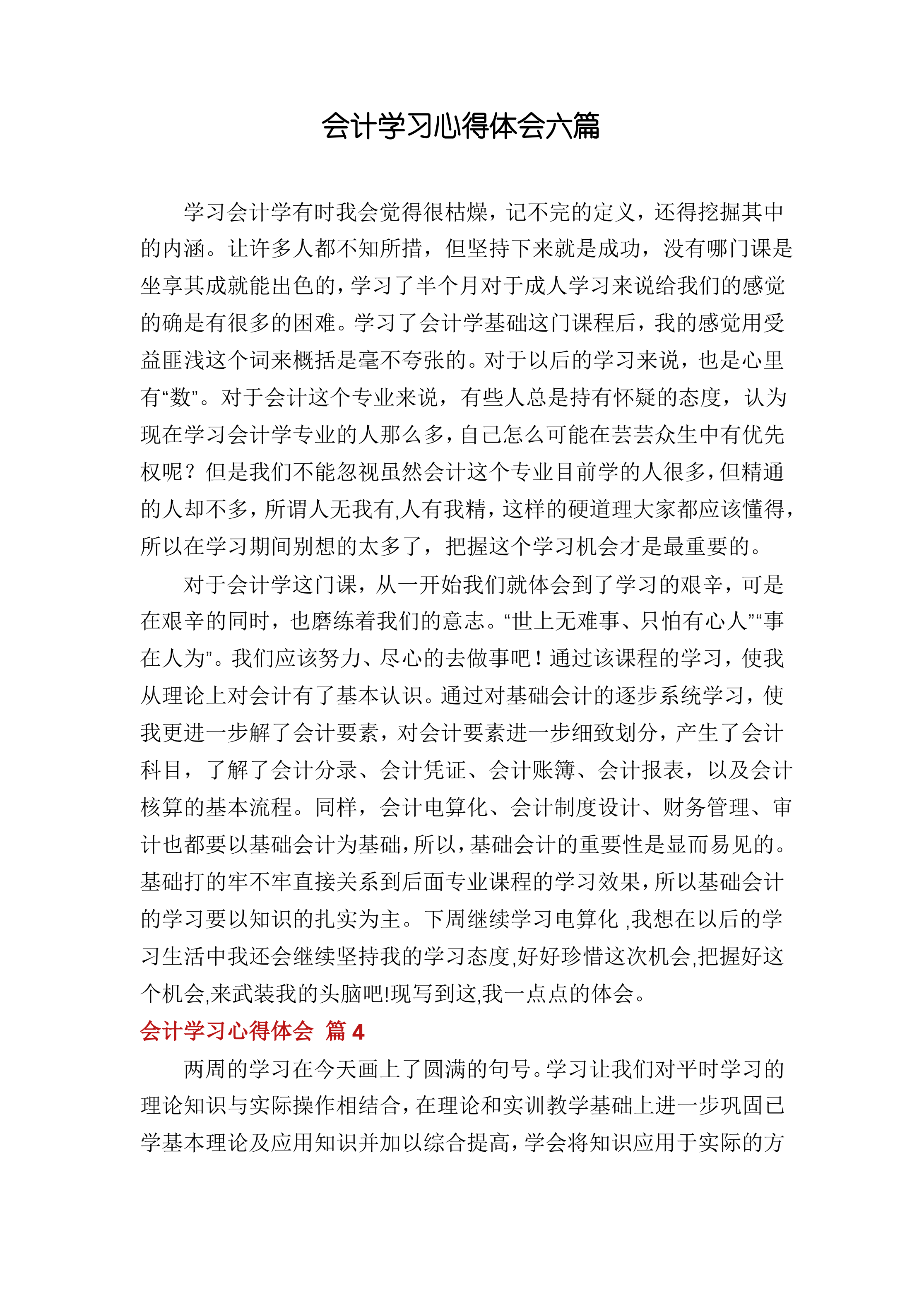 会计学习心得体会六篇

学习会计学有时我会觉得很枯燥，记不完的定义，还得挖掘其中的内涵。让许多人都不知所措，但坚持下来就是成功，没有哪门课是坐享其成就能出色的，学习了半个月对于成人学习来说给我们的感觉的确是有很多的困难。学习了会计学基础这门课程后，我的感觉用受益匪浅这个词来概括是毫不夸张的。对于以后的学习来说，也是心里有“数”。对于会计这个专业来说，有些人总是持有怀疑的态度，认为现在学习会计学专业的人那么多，自己怎么可能在芸芸众生中有优先权呢？但是我们不能忽视虽然会计这个专业目前学的人很多，但精通的人却不多，所谓人无我有,人有我精，这样的硬道理大家都应该懂得，所以在学习期间别想的太多了，把握这个学习机会才是最重要的。

对于会计学这门课，从一开始我们就体会到了学习的艰辛，可是在艰辛的同时，也磨练着我们的意志。“世上无难事、只怕有心人”“事在人为”。我们应该努力、尽心的去做事吧！通过该课程的学习，使我从理论上对会计有了基本认识。通过对基础会计的逐步系统学习，使我更进一步解了会计要素，对会计要素进一步细致划分，产生了会计科目，了解了会计分录、会计凭证、会计账簿、会计报表，以及会计核算的基本流程。同样，会计电算化、会计制度设计、财务管理、审计也都要以基础会计为基础，所以，基础会计的重要性是显而易见的。基础打的牢不牢直接关系到后面专业课程的学习效果，所以基础会计的学习要以知识的扎实为主。下周继续学习电算化 ,我想在以后的学习生活中我还会继续坚持我的学习态度,好好珍惜这次机会,把握好这个机会,来武装我的头脑吧!现写到这,我一点点的体会。

会计学习心得体会 篇 4

两周的学习在今天画上了圆满的句号。学习让我们对平时学习的理论知识与实际操作相结合，在理论和实训教学基础上进一步巩固已学基本理论及应用知识并加以综合提高，学会将知识应用于实际的方